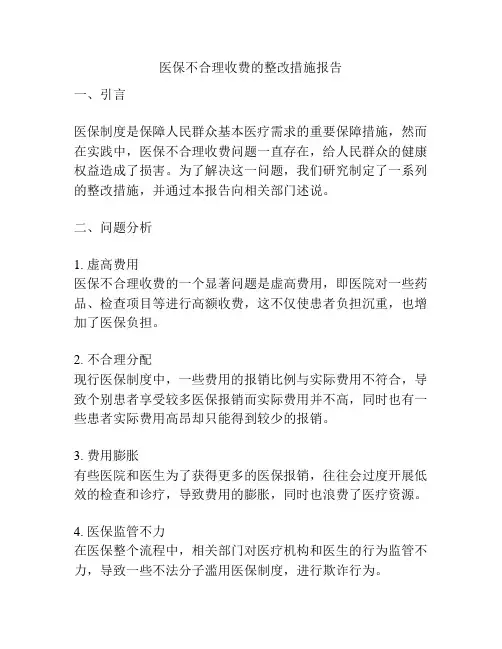 医保不合理收费的整改措施报告

一、引言

医保制度是保障人民群众基本医疗需求的重要保障措施，然而在实践中，医保不合理收费问题一直存在，给人民群众的健康权益造成了损害。为了解决这一问题，我们研究制定了一系列的整改措施，并通过本报告向相关部门述说。

二、问题分析

1. 虚高费用
医保不合理收费的一个显著问题是虚高费用，即医院对一些药品、检查项目等进行高额收费，这不仅使患者负担沉重，也增加了医保负担。

2. 不合理分配
现行医保制度中，一些费用的报销比例与实际费用不符合，导致个别患者享受较多医保报销而实际费用并不高，同时也有一些患者实际费用高昂却只能得到较少的报销。

3. 费用膨胀
有些医院和医生为了获得更多的医保报销，往往会过度开展低效的检查和诊疗，导致费用的膨胀，同时也浪费了医疗资源。

4. 医保监管不力
在医保整个流程中，相关部门对医疗机构和医生的行为监管不力，导致一些不法分子滥用医保制度，进行欺诈行为。